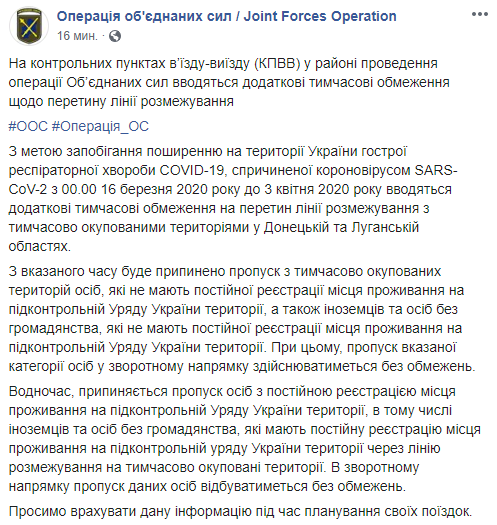 Операція об'єднаних сил / Joint Forces Operation
16 мин. ·

На контрольних пунктах в'їзду-виїзду (КПВВ) у районі проведення операції Об'єднаних сил вводяться додаткові тимчасові обмеження щодо перетину лінії розмежування

#ООС #Операція_ОС

З метою запобігання поширенню на території України гострої респіраторної хвороби COVID-19, спричиненої короновірусом SARS-CoV-2 з 00.00 16 березня 2020 року до 3 квітня 2020 року вводяться додаткові тимчасові обмеження на перетин лінії розмежування з тимчасово окупованими територіями у Донецькій та Луганській областях.

З вказаного часу буде припинено пропуск з тимчасово окупованих територій осіб, які не мають постійної реєстрації місця проживання на підконтрольній Уряду України території, а також іноземців та осіб без громадянства, які не мають постійної реєстрації місця проживання на підконтрольній Уряду України території. При цьому, пропуск вказаної категорії осіб у зворотному напрямку здійснюватиметься без обмежень.

Водночас, припиняється пропуск осіб з постійною реєстрацією місця проживання на підконтрольній Уряду України території, в тому числі іноземців та осіб без громадянства, які мають постійну реєстрацію місця проживання на підконтрольній уряду України території через лінію розмежування на тимчасово окуповані території. В зворотному напрямку пропуск даних осіб відбуватиметься без обмежень.

Просимо врахувати дану інформацію під час планування своїх поїздок.